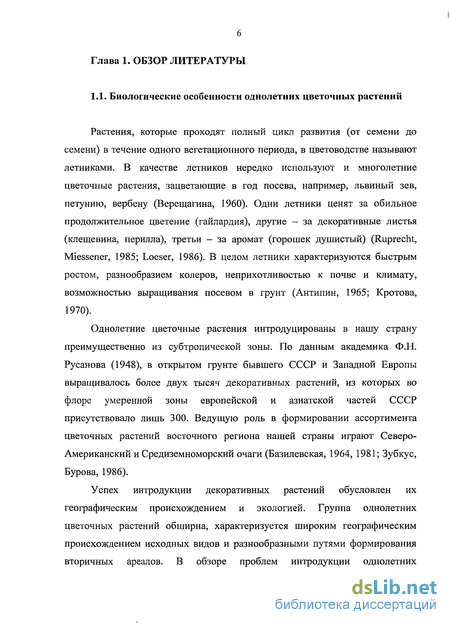 6

Глава 1. ОБЗОР ЛИТЕРАТУРЫ

1.1. Биологические особенности однолетних цветочных растений

Растения, которые проходят полный цикл развития (от семени до семени) в течение одного вегетационного периода, в цветоводстве называют летниками. В качестве летников нередко используют и многолетние цветочные растения, зацветающие в год посева, например, львиный зев, петунию, вербену (Верещагина, 1960). Одни летники ценят за обильное продолжительное цветение (гайлардия), другие – за декоративные листья (клещевина, перилла), третьи – за аромат (горошек душистый) (Ruprecht, Miessener, 1985; Loeser, 1986). В целом летники характеризуются быстрым ростом, разнообразием колеров, неприхотливостью к почве и климату, возможностью выращивания посевом в грунт (Антипин, 1965; Кротова, 1970).

Однолетние цветочные растения интродуцированы в нашу страну преимущественно из субтропической зоны. По данным академика Ф.Н. Русанова (1948), в открытом грунте бывшего СССР и Западной Европы выращивалось более двух тысяч декоративных растений, из которых во флоре умеренной зоны европейской и азиатской частей СССР присутствовало лишь 300. Ведущую роль в формировании ассортимента цветочных растений восточного региона нашей страны играют Северо-Американский и Средиземноморский очаги (Базилевская, 1964, 1981; Зубкус, Бурова, 1986).

Успех интродукции декоративных растений обусловлен их географическим происхождением и экологией. Группа однолетних цветочных растений обширна, характеризуется широким географическим происхождением исходных видов и разнообразными путями формирования вторичных ареалов. В обзоре проблем интродукции однолетних

dsLib.net
библиотека диссертаций